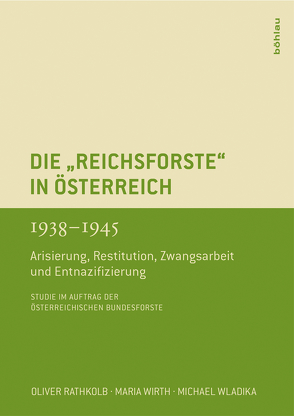 böhlau

DIE „REICHSFORSTE“ IN ÖSTERREICH

1938–1945

Arisierung, Restitution, Zwangsarbeit und Entnazifizierung

STUDIE IM AUFTRAG DER ÖSTERREICHISCHEN BUNDESFORSTE

OLIVER RATHKOLB · MARIA WIRTH · MICHAEL WLADIKA